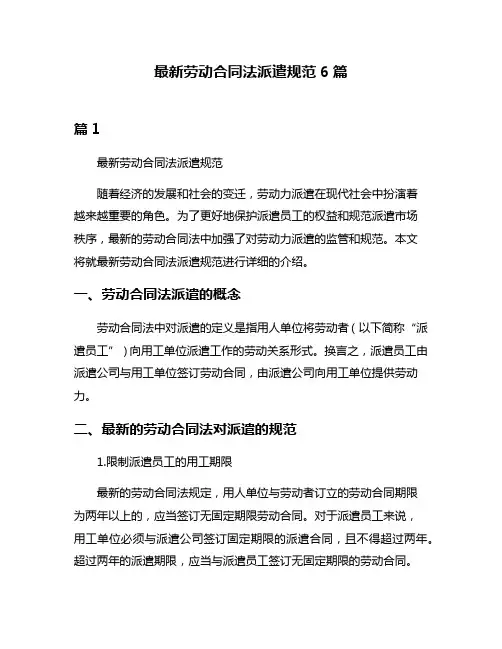 最新劳动合同法派遣规范 6 篇

篇 1

最新劳动合同法派遣规范

随着经济的发展和社会的变迁，劳动力派遣在现代社会中扮演着越来越重要的角色。为了更好地保护派遣员工的权益和规范派遣市场秩序，最新的劳动合同法中加强了对劳动力派遣的监管和规范。本文将就最新劳动合同法派遣规范进行详细的介绍。

一、劳动合同法派遣的概念

劳动合同法中对派遣的定义是指用人单位将劳动者（以下简称“派遣员工”）向用工单位派遣工作的劳动关系形式。换言之，派遣员工由派遣公司与用工单位签订劳动合同，由派遣公司向用工单位提供劳动力。

二、最新的劳动合同法对派遣的规范

1.限制派遣员工的用工期限

最新的劳动合同法规定，用人单位与劳动者订立的劳动合同期限为两年以上的，应当签订无固定期限劳动合同。对于派遣员工来说，用工单位必须与派遣公司签订固定期限的派遣合同，且不得超过两年。超过两年的派遣期限，应当与派遣员工签订无固定期限的劳动合同。